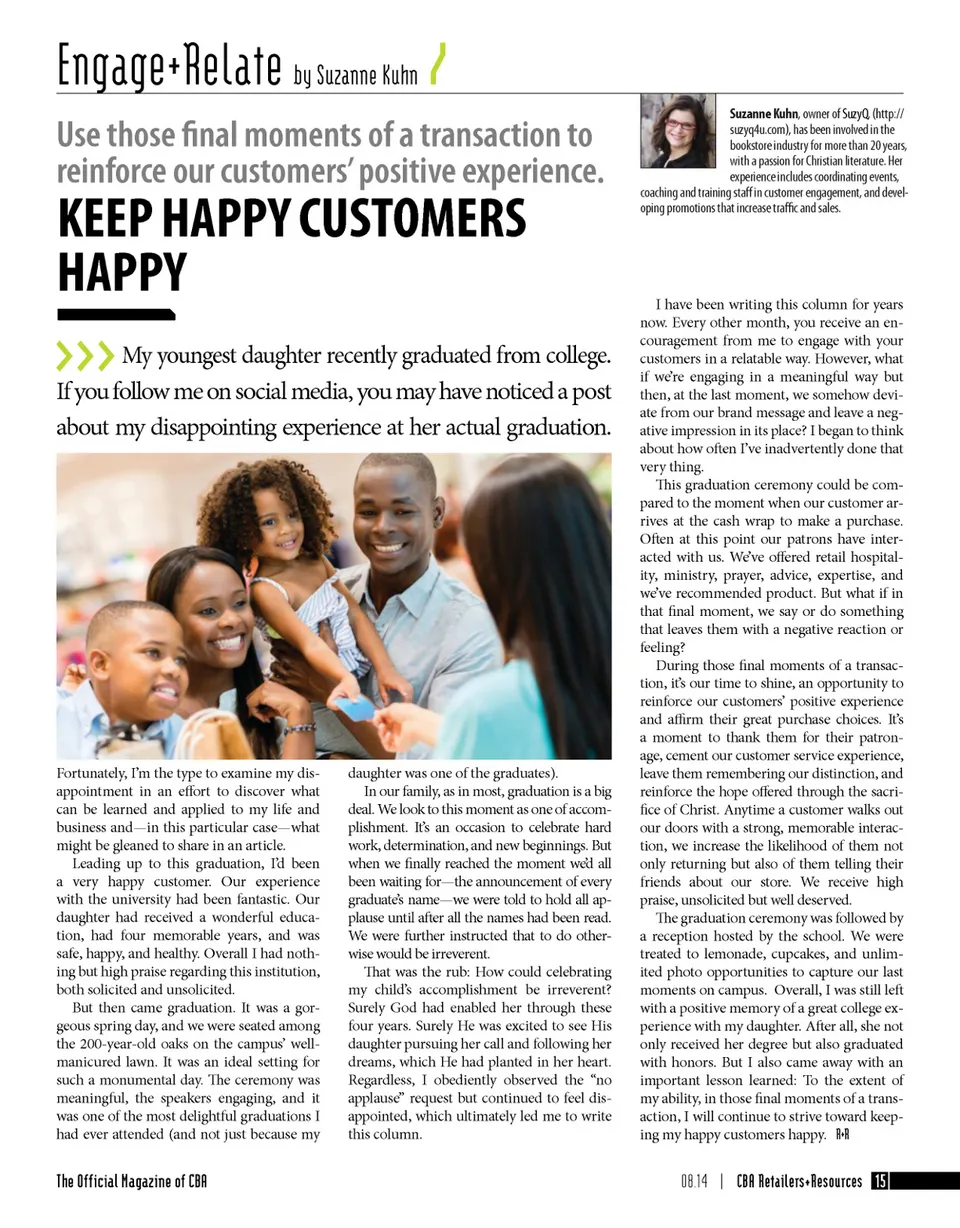 Engage+Relate by Suzanne Kuhn

Use those final moments of a transaction to reinforce our customers' positive experience.

KEEP HAPPY CUSTOMERS HAPPY

Suzanne Kuhn, owner of SuzyQ (http://suzyq4u.com), has been involved in the bookstore industry for more than 20 years, with a passion for Christian literature. Her experience includes coordinating events, coaching and training staff in customer engagement, and developing promotions that increase traffic and sales.

My youngest daughter recently graduated from college. If you follow me on social media, you may have noticed a post about my disappointing experience at her actual graduation.

Fortunately, I'm the type to examine my disappointment in an effort to discover what can be learned and applied to my life and business and—in this particular case—what might be gleaned to share in an article.

Leading up to this graduation, I'd been a very happy customer. Our experience with the university had been fantastic. Our daughter had received a wonderful education, had four memorable years, and was safe, happy, and healthy. Overall I had nothing but high praise regarding this institution, both solicited and unsolicited.

But then came graduation. It was a gorgeous spring day, and we were seated among the 200-year-old oaks on the campus' well-manicured lawn. It was an ideal setting for such a monumental day. The ceremony was meaningful, the speakers engaging, and it was one of the most delightful graduations I had ever attended (and not just because my daughter was one of the graduates).

In our family, as in most, graduation is a big deal. We look to this moment as one of accomplishment. It's an occasion to celebrate hard work, determination, and new beginnings. But when we finally reached the moment we'd all been waiting for—the announcement of every graduate's name—we were told to hold all applause until after all the names had been read. We were further instructed that to do otherwise would be irreverent.

That was the rub: How could celebrating my child's accomplishment be irreverent? Surely God had enabled her through these four years. Surely He was excited to see His daughter pursuing her call and following her dreams, which He had planted in her heart. Regardless, I obediently observed the "no applause" request but continued to feel disappointed, which ultimately led me to write this column.

I have been writing this column for years now. Every other month, you receive an encouragement from me to engage with your customers in a relatable way. However, what if we're engaging in a meaningful way but then, at the last moment, we somehow deviate from our brand message and leave a negative impression in its place? I began to think about how often I've inadvertently done that very thing.

This graduation ceremony could be compared to the moment when our customer arrives at the cash wrap to make a purchase. Often at this point our patrons have interacted with us. We've offered retail hospitality, ministry, prayer, advice, expertise, and we've recommended product. But what if in that final moment, we say or do something that leaves them with a negative reaction or feeling?

During those final moments of a transaction, it's our time to shine, an opportunity to reinforce our customers' positive experience and affirm their great purchase choices. It's a moment to thank them for their patronage, cement our customer service experience, leave them remembering our distinction, and reinforce the hope offered through the sacrifice of Christ. Anytime a customer walks out our doors with a strong, memorable interaction, we increase the likelihood of them not only returning but also of them telling their friends about our store. We receive high praise, unsolicited but well deserved.

The graduation ceremony was followed by a reception hosted by the school. We were treated to lemonade, cupcakes, and unlimited photo opportunities to capture our last moments on campus. Overall, I was still left with a positive memory of a great college experience with my daughter. After all, she not only received her degree but also graduated with honors. But I also came away with an important lesson learned: To the extent of my ability, in those final moments of a transaction, I will continue to strive toward keeping my happy customers happy. R+R

The Official Magazine of CBA

08.14 | CBA Retailers+Resources 15